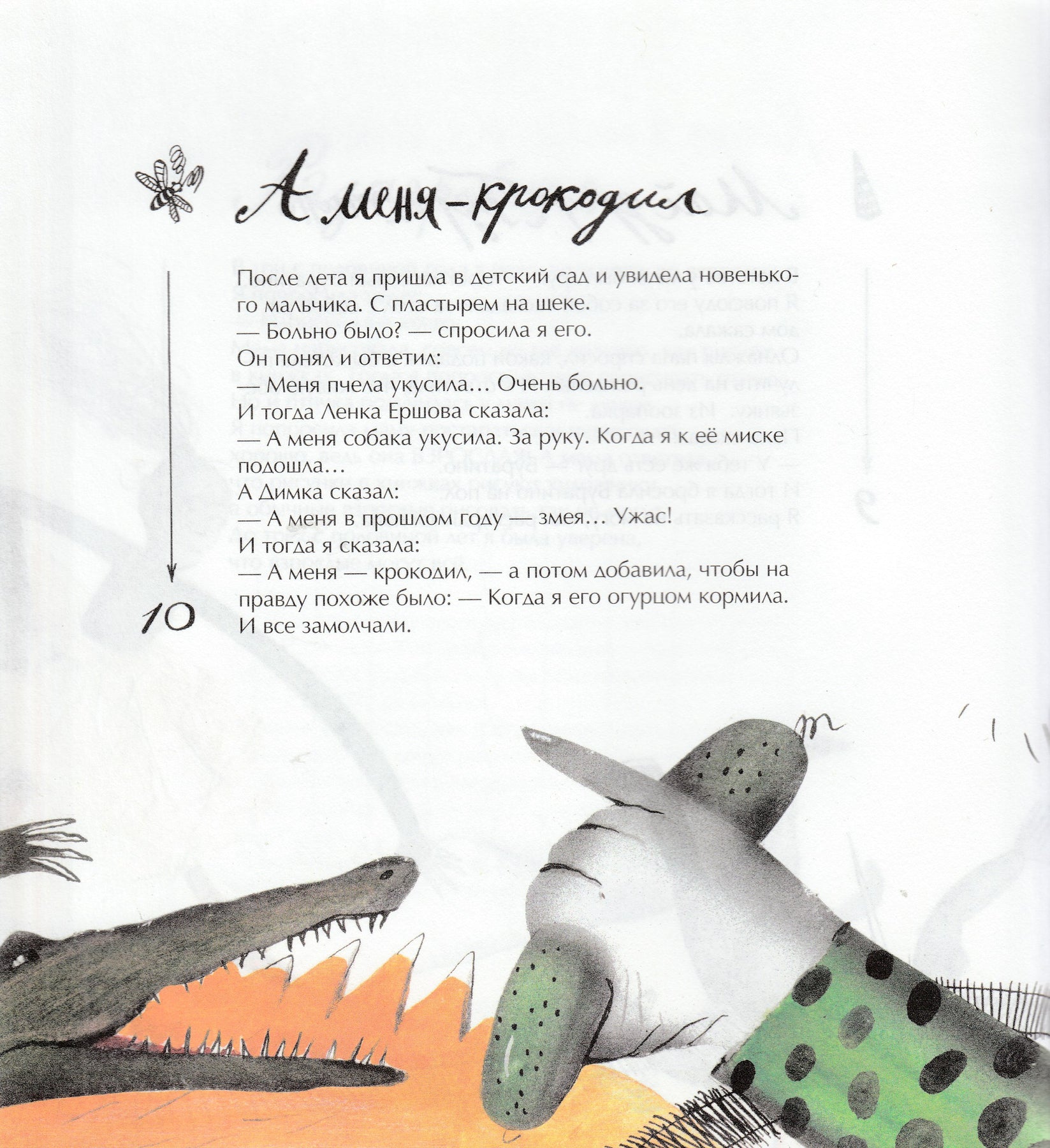 А меня-крокодил

После лета я пришла в детский сад и увидела новенького мальчика. С пластырем на щеке.
— Больно было? — спросила я его.
Он понял и ответил:
— Меня пчела укусила... Очень больно.
И тогда Ленка Ершова сказала:
— А меня собака укусила. За руку. Когда я к её миске подошла...
А Димка сказал:
— А меня в прошлом году — змея... Ужас!
И тогда я сказала:
— А меня — крокодил, — а потом добавила, чтобы на правду похоже было: — Когда я его огурцом кормила.
И все замолчали.

10